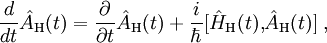 $\frac{d}{dt}\hat{A}_{\mathrm{H}}(t) = \frac{\partial}{\partial t}\hat{A}_{\mathrm{H}}(t) + \frac{i}{\hbar}[\hat{H}_{\mathrm{H}}(t),\hat{A}_{\mathrm{H}}(t)]\ ,$